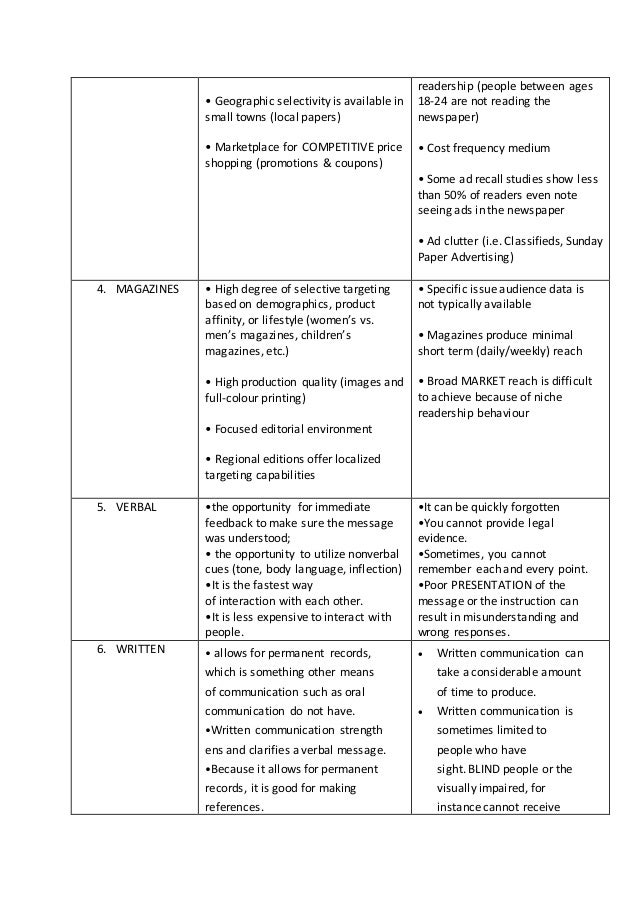 | | | |
|---|---|---|
| | • Geographic selectivity is available in small towns (local papers)<br><br>• Marketplace for COMPETITIVE price shopping (promotions & coupons) | readership (people between ages 18-24 are not reading the newspaper)<br><br>• Cost frequency medium<br><br>• Some ad recall studies show less than 50% of readers even note seeing ads in the newspaper<br><br>• Ad clutter (i.e. Classifieds, Sunday Paper Advertising) |
| 4. MAGAZINES | • High degree of selective targeting based on demographics, product affinity, or lifestyle (women's vs. men's magazines, children's magazines, etc.)<br><br>• High production quality (images and full-colour printing)<br><br>• Focused editorial environment<br><br>• Regional editions offer localized targeting capabilities | • Specific issue audience data is not typically available<br><br>• Magazines produce minimal short term (daily/weekly) reach<br><br>• Broad MARKET reach is difficult to achieve because of niche readership behaviour |
| 5. VERBAL | •the opportunity for immediate feedback to make sure the message was understood;<br>• the opportunity to utilize nonverbal cues (tone, body language, inflection)<br>•It is the fastest way of interaction with each other.<br>•It is less expensive to interact with people. | •It can be quickly forgotten<br>•You cannot provide legal evidence.<br>•Sometimes, you cannot remember each and every point.<br>•Poor PRESENTATION of the message or the instruction can result in misunderstanding and wrong responses. |
| 6. WRITTEN | • allows for permanent records, which is something other means of communication such as oral communication do not have.<br>•Written communication strength ens and clarifies a verbal message.<br>•Because it allows for permanent records, it is good for making references. | • Written communication can take a considerable amount of time to produce.<br>• Written communication is sometimes limited to people who have sight. BLIND people or the visually impaired, for instance cannot receive |